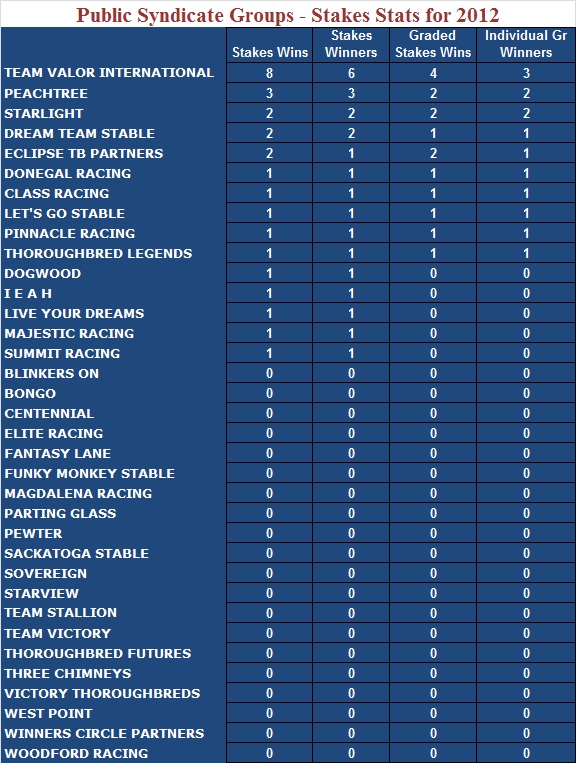 Public Syndicate Groups - Stakes Stats for 2012

| | Stakes Wins | Stakes Winners | Graded Stakes Wins | Individual Gr Winners |
|---|---|---|---|---|
| TEAM VALOR INTERNATIONAL | 8 | 6 | 4 | 3 |
| PEACHTREE | 3 | 3 | 2 | 2 |
| STARLIGHT | 2 | 2 | 2 | 2 |
| DREAM TEAM STABLE | 2 | 2 | 1 | 1 |
| ECLIPSE TB PARTNERS | 2 | 1 | 2 | 1 |
| DONEGAL RACING | 1 | 1 | 1 | 1 |
| CLASS RACING | 1 | 1 | 1 | 1 |
| LET'S GO STABLE | 1 | 1 | 1 | 1 |
| PINNACLE RACING | 1 | 1 | 1 | 1 |
| THOROUGHBRED LEGENDS | 1 | 1 | 1 | 1 |
| DOGWOOD | 1 | 1 | 0 | 0 |
| I E A H | 1 | 1 | 0 | 0 |
| LIVE YOUR DREAMS | 1 | 1 | 0 | 0 |
| MAJESTIC RACING | 1 | 1 | 0 | 0 |
| SUMMIT RACING | 1 | 1 | 0 | 0 |
| BLINKERS ON | 0 | 0 | 0 | 0 |
| BONGO | 0 | 0 | 0 | 0 |
| CENTENNIAL | 0 | 0 | 0 | 0 |
| ELITE RACING | 0 | 0 | 0 | 0 |
| FANTASY LANE | 0 | 0 | 0 | 0 |
| FUNKY MONKEY STABLE | 0 | 0 | 0 | 0 |
| MAGDALENA RACING | 0 | 0 | 0 | 0 |
| PARTING GLASS | 0 | 0 | 0 | 0 |
| PEWTER | 0 | 0 | 0 | 0 |
| SACKATOGA STABLE | 0 | 0 | 0 | 0 |
| SOVEREIGN | 0 | 0 | 0 | 0 |
| STARVIEW | 0 | 0 | 0 | 0 |
| TEAM STALLION | 0 | 0 | 0 | 0 |
| TEAM VICTORY | 0 | 0 | 0 | 0 |
| THOROUGHBRED FUTURES | 0 | 0 | 0 | 0 |
| THREE CHIMNEYS | 0 | 0 | 0 | 0 |
| VICTORY THOROUGHBREDS | 0 | 0 | 0 | 0 |
| WEST POINT | 0 | 0 | 0 | 0 |
| WINNERS CIRCLE PARTNERS | 0 | 0 | 0 | 0 |
| WOODFORD RACING | 0 | 0 | 0 | 0 |